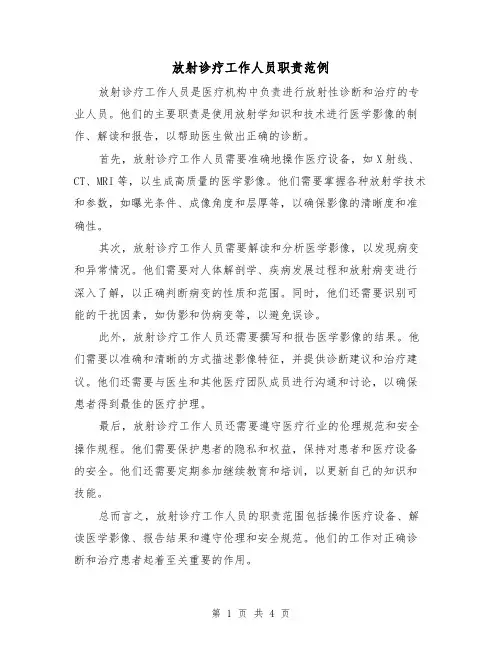 放射诊疗工作人员职责范例

放射诊疗工作人员是医疗机构中负责进行放射性诊断和治疗的专业人员。他们的主要职责是使用放射学知识和技术进行医学影像的制作、解读和报告，以帮助医生做出正确的诊断。

首先，放射诊疗工作人员需要准确地操作医疗设备，如X射线、CT、MRI等，以生成高质量的医学影像。他们需要掌握各种放射学技术和参数，如曝光条件、成像角度和层厚等，以确保影像的清晰度和准确性。

其次，放射诊疗工作人员需要解读和分析医学影像，以发现病变和异常情况。他们需要对人体解剖学、疾病发展过程和放射病变进行深入了解，以正确判断病变的性质和范围。同时，他们还需要识别可能的干扰因素，如伪影和伪病变等，以避免误诊。

此外，放射诊疗工作人员还需要撰写和报告医学影像的结果。他们需要以准确和清晰的方式描述影像特征，并提供诊断建议和治疗建议。他们还需要与医生和其他医疗团队成员进行沟通和讨论，以确保患者得到最佳的医疗护理。

最后，放射诊疗工作人员还需要遵守医疗行业的伦理规范和安全操作规程。他们需要保护患者的隐私和权益，保持对患者和医疗设备的安全。他们还需要定期参加继续教育和培训，以更新自己的知识和技能。

总而言之，放射诊疗工作人员的职责范围包括操作医疗设备、解读医学影像、报告结果和遵守伦理和安全规范。他们的工作对正确诊断和治疗患者起着至关重要的作用。

第 1 页 共 4 页